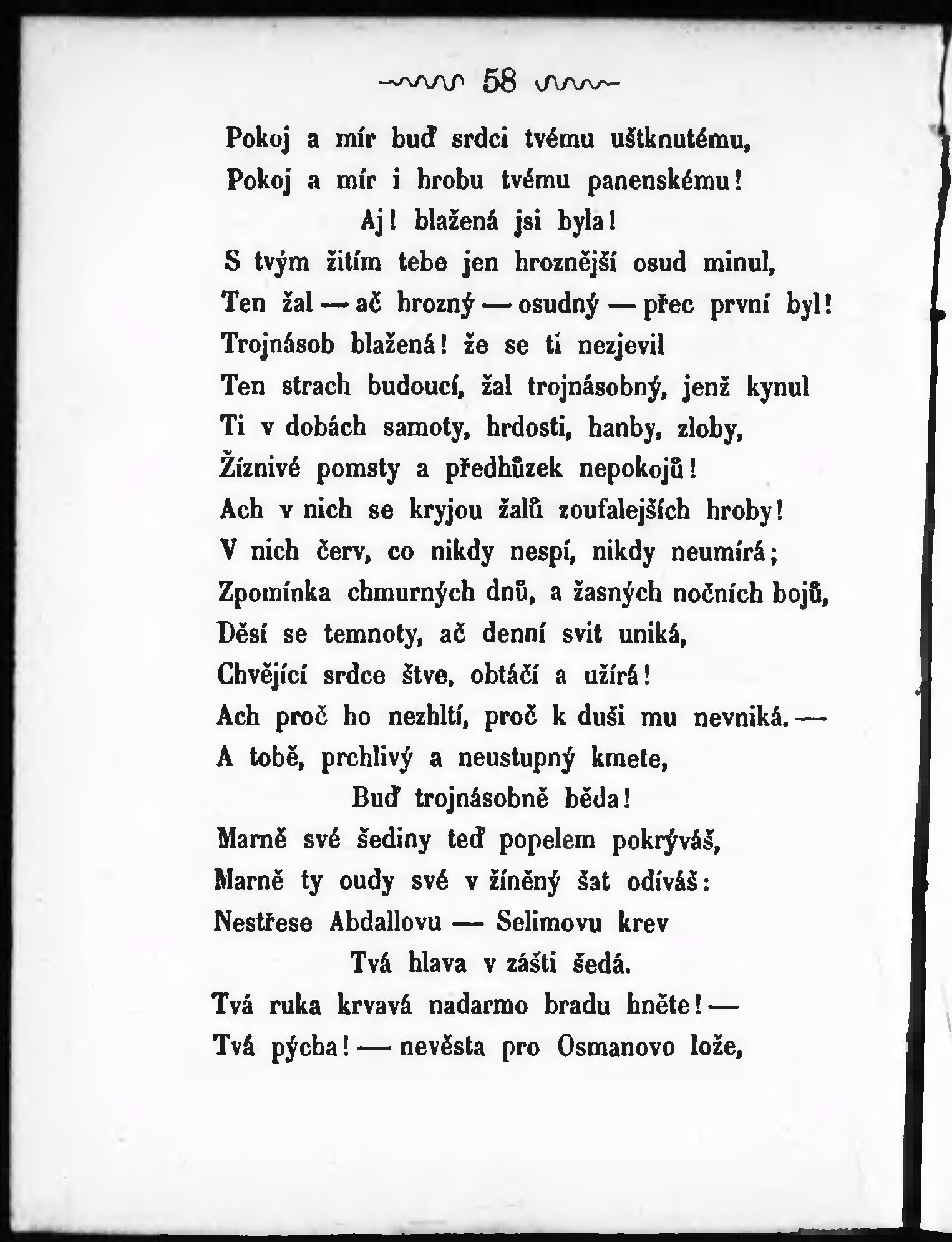 58

Pokoj a mír buď srdci tvému uštknutému,
Pokoj a mír i hrobu tvému panenskému!
Aj! blažená jsi byla!
S tvým žitím tebe jen hroznější osud minul,
Ten žal — ač hrozný — osudný — přec první byl!
Trojnásob blažená! že se ti nezjevil
Ten strach budoucí, žal trojnásobný, jenž kynul
Ti v dobách samoty, hrdosti, hanby, zloby,
Žíznivé pomsty a předhůzek nepokojů!
Ach v nich se kryjou žalů zoufalejších hroby!
V nich červ, co nikdy nespí, nikdy neumírá;
Zpomínka chmurných dnů, a žasných nočních bojů,
Děsí se temnoty, ač denní svit uniká,
Chvějící srdce štve, obtáčí a užírá!
Ach proč ho nezhltí, proč k duši mu nevniká. —
A tobě, prchlivý a neustupný kmete,
Buď trojnásobně běda!
Marně své šediny teď popelem pokrýváš,
Marně ty oudy své v žíněný šat odíváš:
Nestřese Abdallovu — Selimovu krev
Tvá hlava v zášti šedá.
Tvá ruka krvavá nadarmo bradu hněte! —
Tvá pýcha! — nevěsta pro Osmanovo lože,